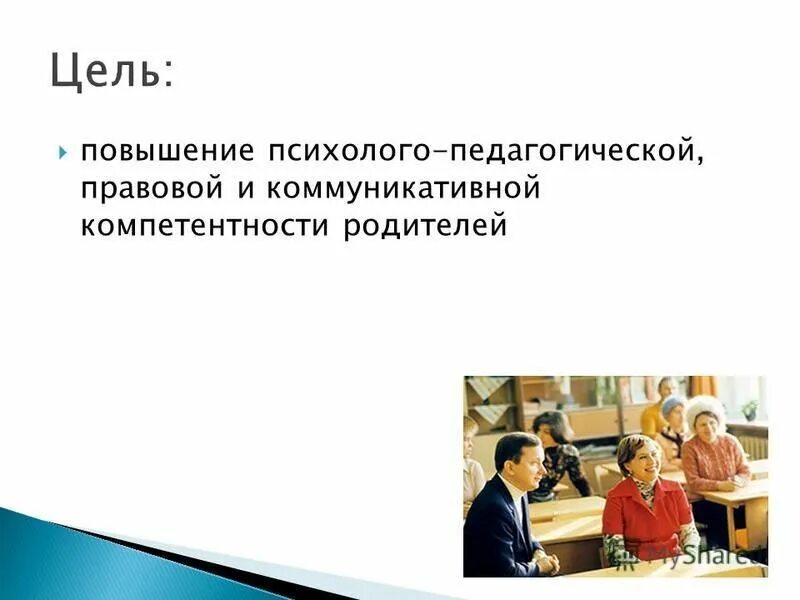 Цель:

повышение психолого-педагогической, правовой и коммуникативной компетентности родителей

MyShared